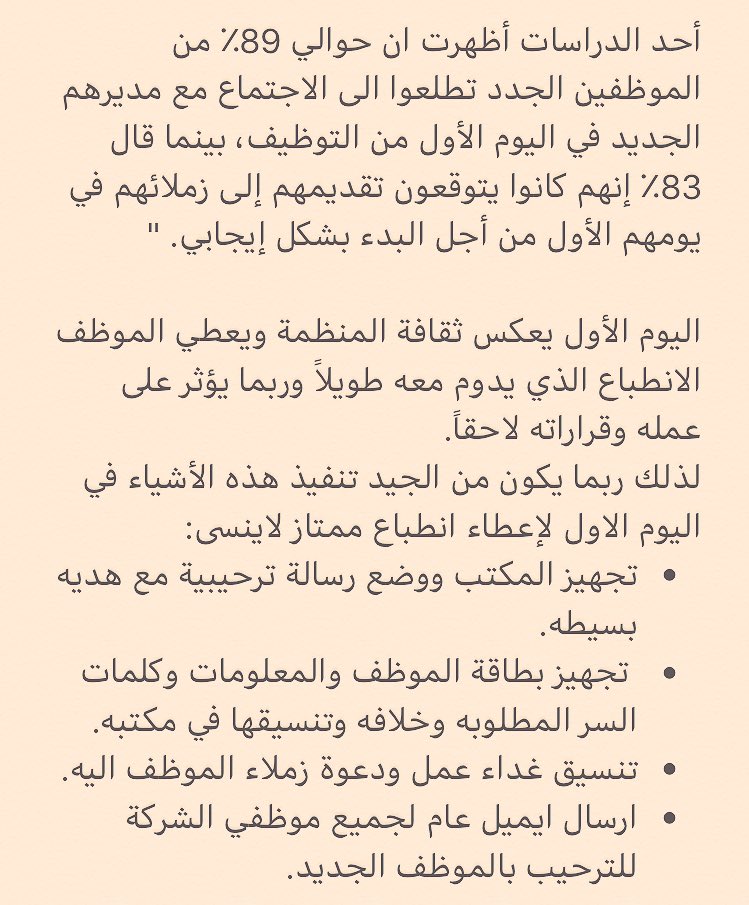 أحد الدراسات أظهرت ان حوالي 89٪ من الموظفين الجدد تطلعوا الى الاجتماع مع مديرهم الجديد في اليوم الأول من التوظيف، بينما قال 83٪ إنهم كانوا يتوقعون تقديمهم إلى زملائهم في يومهم الأول من أجل البدء بشكل إيجابي. "

اليوم الأول يعكس ثقافة المنظمة ويعطي الموظف الانطباع الذي يدوم معه طويلاً وربما يؤثر على عمله وقراراته لاحقاً.
لذلك ربما يكون من الجيد تنفيذ هذه الأشياء في اليوم الاول لإعطاء انطباع ممتاز لاينسى:
• تجهيز المكتب ووضع رسالة ترحيبية مع هديه بسيطه.
• تجهيز بطاقة الموظف والمعلومات وكلمات السر المطلوبه وخلافه وتنسيقها في مكتبه.
• تنسيق غداء عمل ودعوة زملاء الموظف اليه.
• ارسال ايميل عام لجميع موظفي الشركة للترحيب بالموظف الجديد.